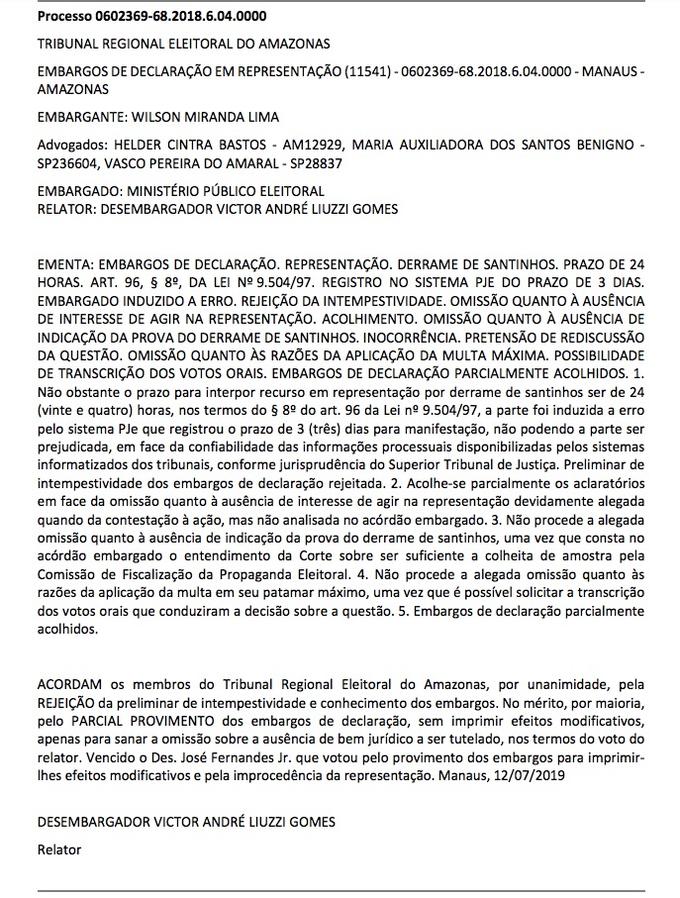 Processo 0602369-68.2018.6.04.0000

TRIBUNAL REGIONAL ELEITORAL DO AMAZONAS

EMBARGOS DE DECLARAÇÃO EM REPRESENTAÇÃO (11541) - 0602369-68.2018.6.04.0000 - MANAUS - AMAZONAS

EMBARGANTE: WILSON MIRANDA LIMA

Advogados: HELDER CINTRA BASTOS - AM12929, MARIA AUXILIADORA DOS SANTOS BENIGNO - SP236604, VASCO PEREIRA DO AMARAL - SP28837

EMBARGADO: MINISTÉRIO PÚBLICO ELEITORAL
RELATOR: DESEMBARGADOR VICTOR ANDRÉ LIUZZI GOMES

EMENTA: EMBARGOS DE DECLARAÇÃO. REPRESENTAÇÃO. DERRAME DE SANTINHOS. PRAZO DE 24 HORAS. ART. 96, § 8º, DA LEI Nº 9.504/97. REGISTRO NO SISTEMA PJE DO PRAZO DE 3 DIAS. EMBARGADO INDUZIDO A ERRO. REJEIÇÃO DA INTEMPESTIVIDADE. OMISSÃO QUANTO À AUSÊNCIA DE INTERESSE DE AGIR NA REPRESENTAÇÃO. ACOLHIMENTO. OMISSÃO QUANTO À AUSÊNCIA DE INDICAÇÃO DA PROVA DO DERRAME DE SANTINHOS. INOCORRÊNCIA. PRETENSÃO DE REDISCUSSÃO DA QUESTÃO. OMISSÃO QUANTO ÀS RAZÕES DA APLICAÇÃO DA MULTA MÁXIMA. POSSIBILIDADE DE TRANSCRIÇÃO DOS VOTOS ORAIS. EMBARGOS DE DECLARAÇÃO PARCIALMENTE ACOLHIDOS. 1. Não obstante o prazo para interpor recurso em representação por derrame de santinhos ser de 24 (vinte e quatro) horas, nos termos do § 8º do art. 96 da Lei nº 9.504/97, a parte foi induzida a erro pelo sistema PJe que registrou o prazo de 3 (três) dias para manifestação, não podendo a parte ser prejudicada, em face da confiabilidade das informações processuais disponibilizadas pelos sistemas informatizados dos tribunais, conforme jurisprudência do Superior Tribunal de Justiça. Preliminar de intempestividade dos embargos de declaração rejeitada. 2. Acolhe-se parcialmente os aclaratórios em face da omissão quanto à ausência de interesse de agir na representação devidamente alegada quando da contestação à ação, mas não analisada no acórdão embargado. 3. Não procede a alegada omissão quanto à ausência de indicação da prova do derrame de santinhos, uma vez que consta no acórdão embargado o entendimento da Corte sobre ser suficiente a colheita de amostra pela Comissão de Fiscalização da Propaganda Eleitoral. 4. Não procede a alegada omissão quanto às razões da aplicação da multa em seu patamar máximo, uma vez que é possível solicitar a transcrição dos votos orais que conduziram a decisão sobre a questão. 5. Embargos de declaração parcialmente acolhidos.

ACORDAM os membros do Tribunal Regional Eleitoral do Amazonas, por unanimidade, pela REJEIÇÃO da preliminar de intempestividade e conhecimento dos embargos. No mérito, por maioria, pelo PARCIAL PROVIMENTO dos embargos de declaração, sem imprimir efeitos modificativos, apenas para sanar a omissão sobre a ausência de bem jurídico a ser tutelado, nos termos do voto do relator. Vencido o Des. José Fernandes Jr. que votou pelo provimento dos embargos para imprimir-lhes efeitos modificativos e pela improcedência da representação. Manaus, 12/07/2019

DESEMBARGADOR VICTOR ANDRÉ LIUZZI GOMES

Relator